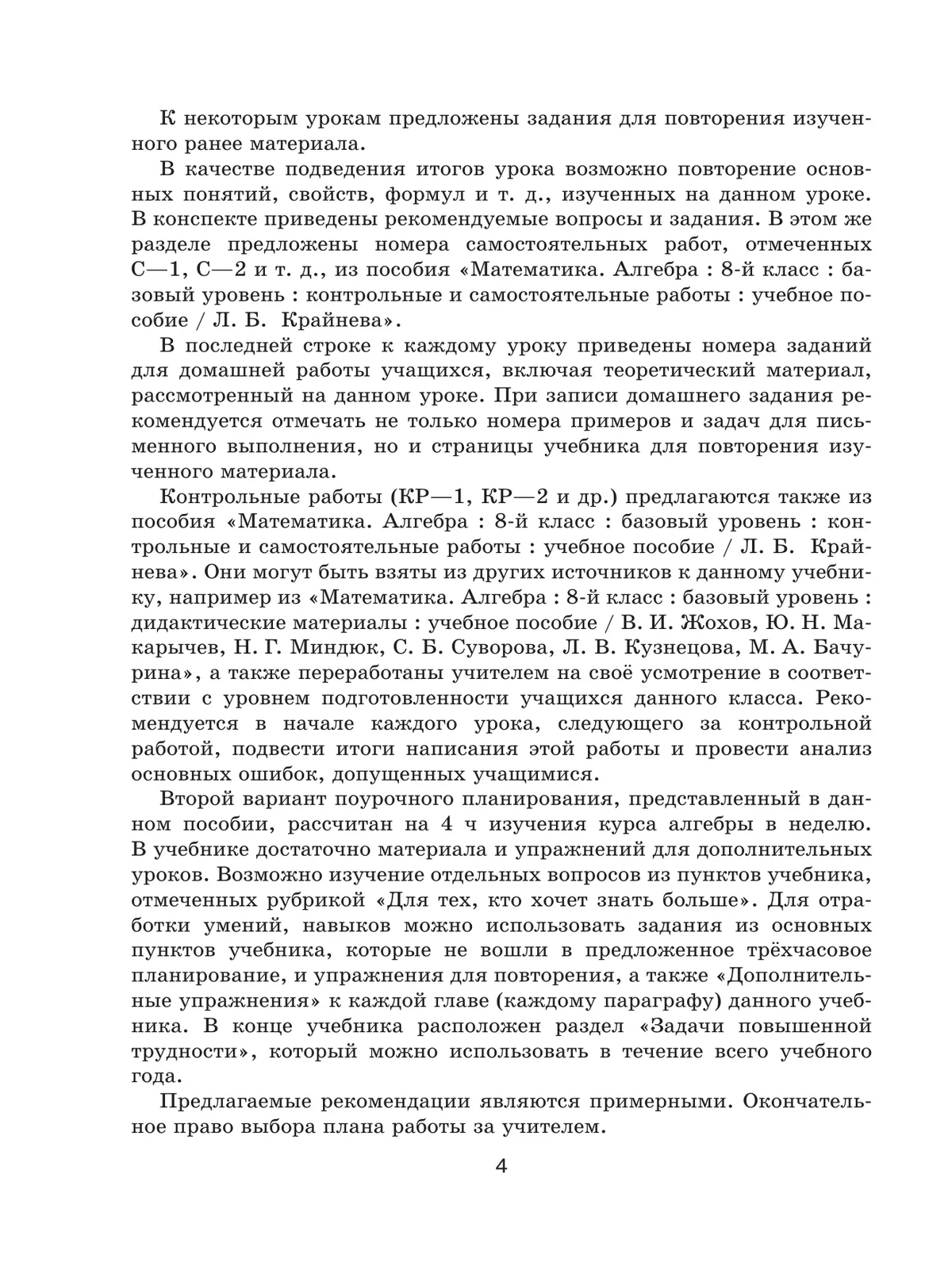 К некоторым урокам предложены задания для повторения изученного ранее материала.

В качестве подведения итогов урока возможно повторение основных понятий, свойств, формул и т. д., изученных на данном уроке. В конспекте приведены рекомендуемые вопросы и задания. В этом же разделе предложены номера самостоятельных работ, отмеченных С—1, С—2 и т. д., из пособия «Математика. Алгебра : 8-й класс : базовый уровень : контрольные и самостоятельные работы : учебное пособие / Л. Б. Крайнева».

В последней строке к каждому уроку приведены номера заданий для домашней работы учащихся, включая теоретический материал, рассмотренный на данном уроке. При записи домашнего задания рекомендуется отмечать не только номера примеров и задач для письменного выполнения, но и страницы учебника для повторения изученного материала.

Контрольные работы (КР—1, КР—2 и др.) предлагаются также из пособия «Математика. Алгебра : 8-й класс : базовый уровень : контрольные и самостоятельные работы : учебное пособие / Л. Б. Крайнева». Они могут быть взяты из других источников к данному учебнику, например из «Математика. Алгебра : 8-й класс : базовый уровень : дидактические материалы : учебное пособие / В. И. Жохов, Ю. Н. Макарычев, Н. Г. Миндюк, С. Б. Суворова, Л. В. Кузнецова, М. А. Бачурина», а также переработаны учителем на своё усмотрение в соответствии с уровнем подготовленности учащихся данного класса. Рекомендуется в начале каждого урока, следующего за контрольной работой, подвести итоги написания этой работы и провести анализ основных ошибок, допущенных учащимися.

Второй вариант поурочного планирования, представленный в данном пособии, рассчитан на 4 ч изучения курса алгебры в неделю. В учебнике достаточно материала и упражнений для дополнительных уроков. Возможно изучение отдельных вопросов из пунктов учебника, отмеченных рубрикой «Для тех, кто хочет знать больше». Для отработки умений, навыков можно использовать задания из основных пунктов учебника, которые не вошли в предложенное трёхчасовое планирование, и упражнения для повторения, а также «Дополнительные упражнения» к каждой главе (каждому параграфу) данного учебника. В конце учебника расположен раздел «Задачи повышенной трудности», который можно использовать в течение всего учебного года.

Предлагаемые рекомендации являются примерными. Окончательное право выбора плана работы за учителем.

4